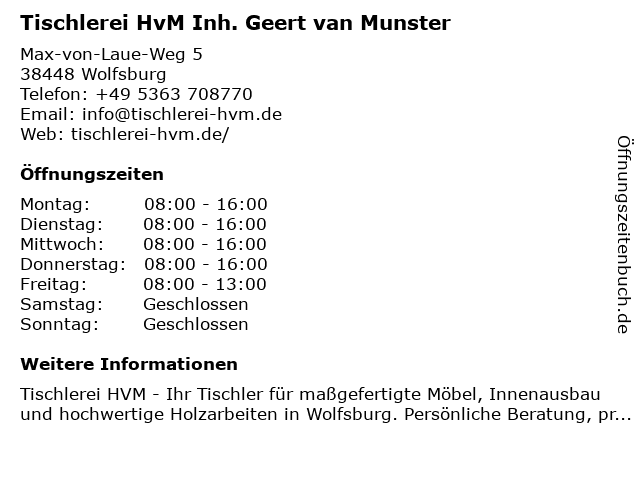 Tischlerei HvM Inh. Geert van Munster

Max-von-Laue-Weg 5
38448 Wolfsburg
Telefon: +49 5363 708770
Email: info@tischlerei-hvm.de
Web: tischlerei-hvm.de/

Öffnungszeiten

Montag: 08:00 - 16:00
Dienstag: 08:00 - 16:00
Mittwoch: 08:00 - 16:00
Donnerstag: 08:00 - 16:00
Freitag: 08:00 - 13:00
Samstag: Geschlossen
Sonntag: Geschlossen

Weitere Informationen

Tischlerei HVM - Ihr Tischler für maßgefertigte Möbel, Innenausbau und hochwertige Holzarbeiten in Wolfsburg. Persönliche Beratung, pr...

Öffnungszeitenbuch.de